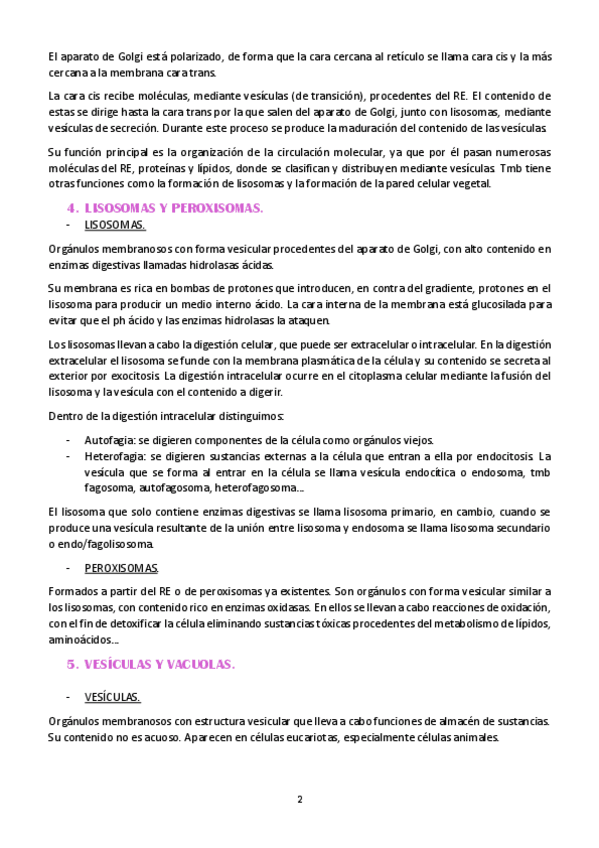 El aparato de Golgi está polarizado, de forma que la cara cercana al retículo se llama cara cis y la más cercana a la membrana cara trans.

La cara cis recibe moléculas, mediante vesículas (de transición), procedentes del RE. El contenido de estas se dirige hasta la cara trans por la que salen del aparato de Golgi, junto con lisosomas, mediante vesículas de secreción. Durante este proceso se produce la maduración del contenido de las vesículas.

Su función principal es la organización de la circulación molecular, ya que por él pasan numerosas moléculas del RE, proteínas y lípidos, donde se clasifican y distribuyen mediante vesículas. Tmb tiene otras funciones como la formación de lisosomas y la formación de la pared celular vegetal.

4. LISOSOMAS Y PEROXISOMAS.

- LISOSOMAS.

Orgánulos membranosos con forma vesicular procedentes del aparato de Golgi, con alto contenido en enzimas digestivas llamadas hidrolasas ácidas.

Su membrana es rica en bombas de protones que introducen, en contra del gradiente, protones en el lisosoma para producir un medio interno ácido. La cara interna de la membrana está glucosilada para evitar que el ph ácido y las enzimas hidrolasas la ataquen.

Los lisosomas llevan a cabo la digestión celular, que puede ser extracelular o intracelular. En la digestión extracelular el lisosoma se funde con la membrana plasmática de la célula y su contenido se secreta al exterior por exocitosis. La digestión intracelular ocurre en el citoplasma celular mediante la fusión del lisosoma y la vesícula con el contenido a digerir.

Dentro de la digestión intracelular distinguimos:

- Autofagia: se digieren componentes de la célula como orgánulos viejos.
- Heterofagia: se digieren sustancias externas a la célula que entran a ella por endocitosis. La vesícula que se forma al entrar en la célula se llama vesícula endocítica o endosoma, tmb fagosoma, autofagosoma, heterofagosoma...

El lisosoma que solo contiene enzimas digestivas se llama lisosoma primario, en cambio, cuando se produce una vesícula resultante de la unión entre lisosoma y endosoma se llama lisosoma secundario o endo/fagolisosoma.

- PEROXISOMAS.

Formados a partir del RE o de peroxisomas ya existentes. Son orgánulos con forma vesicular similar a los lisosomas, con contenido rico en enzimas oxidasas. En ellos se llevan a cabo reacciones de oxidación, con el fin de detoxificar la célula eliminando sustancias tóxicas procedentes del metabolismo de lípidos, aminoácidos...

5. VESÍCULAS Y VACUOLAS.

- VESÍCULAS.

Orgánulos membranosos con estructura vesicular que lleva a cabo funciones de almacén de sustancias. Su contenido no es acuoso. Aparecen en células eucariotas, especialmente células animales.

2